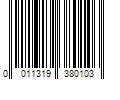 0 011319 380103